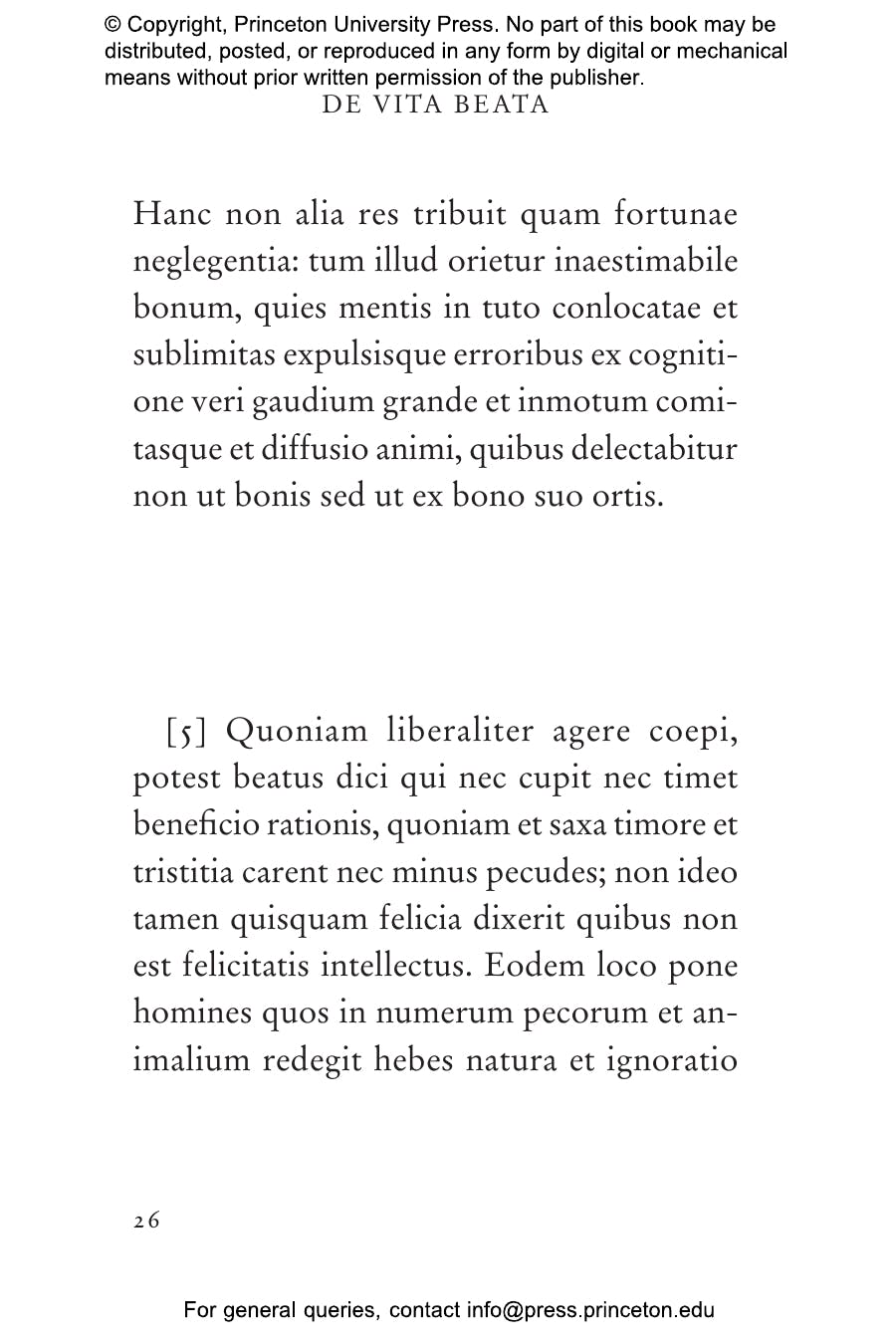 © Copyright, Princeton University Press. No part of this book may be distributed, posted, or reproduced in any form by digital or mechanical means without prior written permission of the publisher.

DE VITA BEATA

Hanc non alia res tribuit quam fortunae neglegentia: tum illud orietur inaestimabile bonum, quies mentis in tuto conlocatae et sublimitas expulsisque erroribus ex cognitione veri gaudium grande et inmotum comitasque et diffusio animi, quibus delectabitur non ut bonis sed ut ex bono suo ortis.

[5] Quoniam liberaliter agere coepi, potest beatus dici qui nec cupit nec timet beneficio rationis, quoniam et saxa timore et tristitia carent nec minus pecudes; non ideo tamen quisquam felicia dixerit quibus non est felicitatis intellectus. Eodem loco pone homines quos in numerum pecorum et animalium redegit hebes natura et ignoratio

26

For general queries, contact info@press.princeton.edu